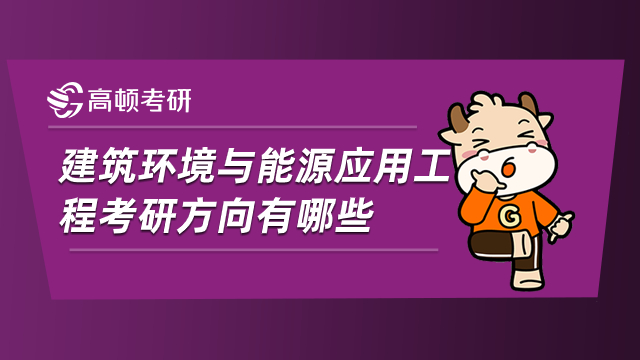 高顿考研

建筑环境与能源应用工程考研方向有哪些

G